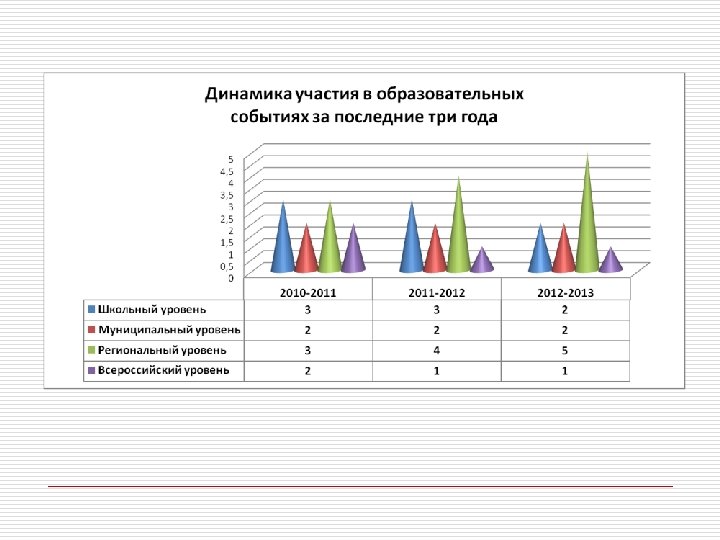 Динамика участия в образовательных событиях за последние три года

5
4,5
4
3,5
3
2,5
2
1,5
1
0,5
0

| | 2010-2011 | 2011-2012 | 2012-2013 |
|---|---|---|---|
| Школьный уровень | 3 | 3 | 2 |
| Муниципальный уровень | 2 | 2 | 2 |
| Региональный уровень | 3 | 4 | 5 |
| Всероссийский уровень | 2 | 1 | 1 |